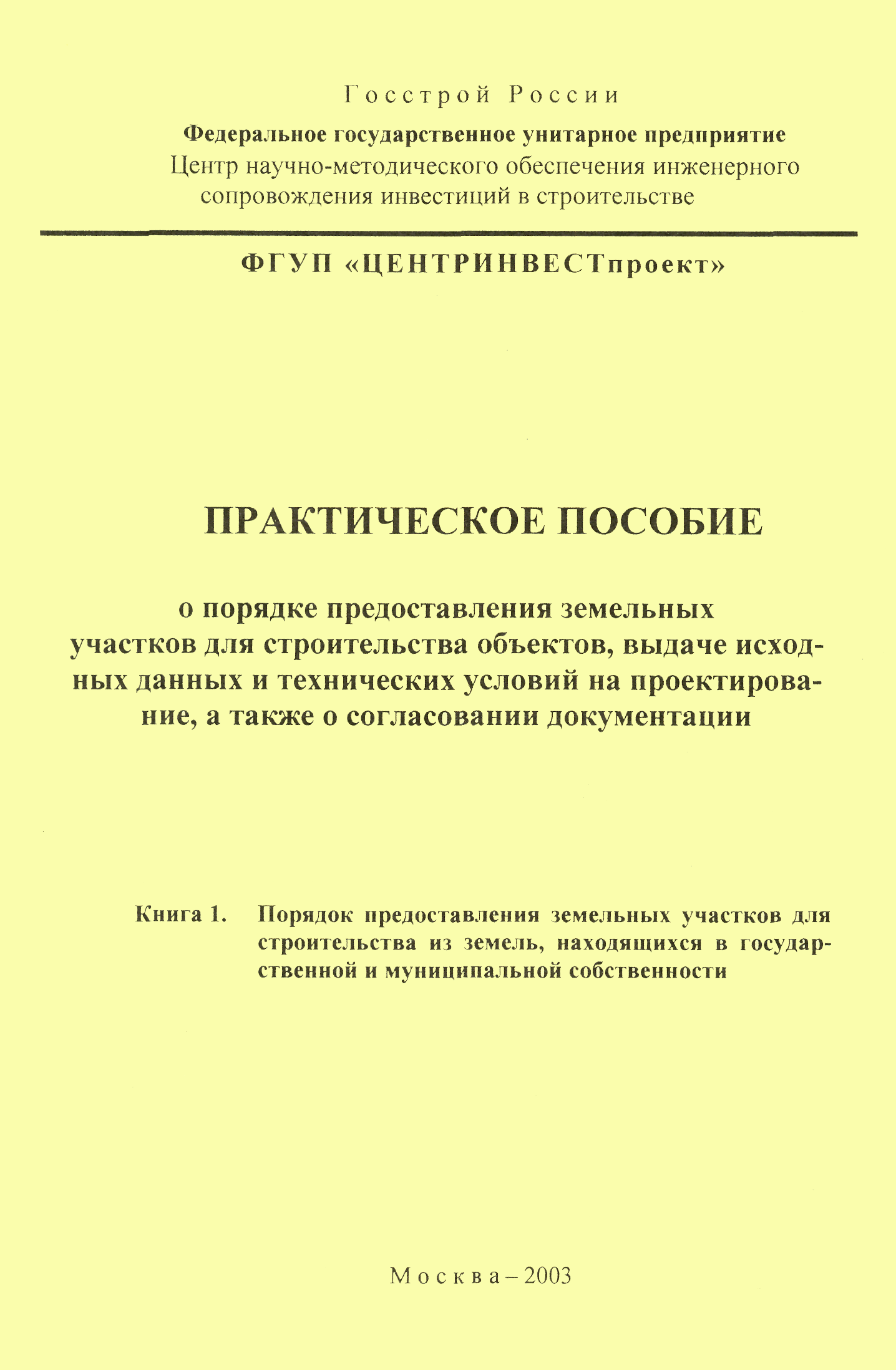 Госстрой России

Федеральное государственное унитарное предприятие
Центр научно-методического обеспечения инженерного сопровождения инвестиций в строительстве

ФГУП «ЦЕНТРИНВЕСТпроект»

ПРАКТИЧЕСКОЕ ПОСОБИЕ

о порядке предоставления земельных участков для строительства объектов, выдаче исходных данных и технических условий на проектирование, а также о согласовании документации

Книга 1. Порядок предоставления земельных участков для строительства из земель, находящихся в государственной и муниципальной собственности

Москва – 2003